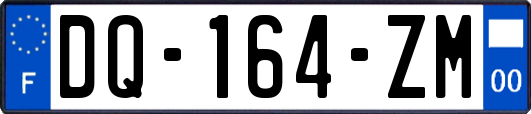 F
DQ-164-ZM
00